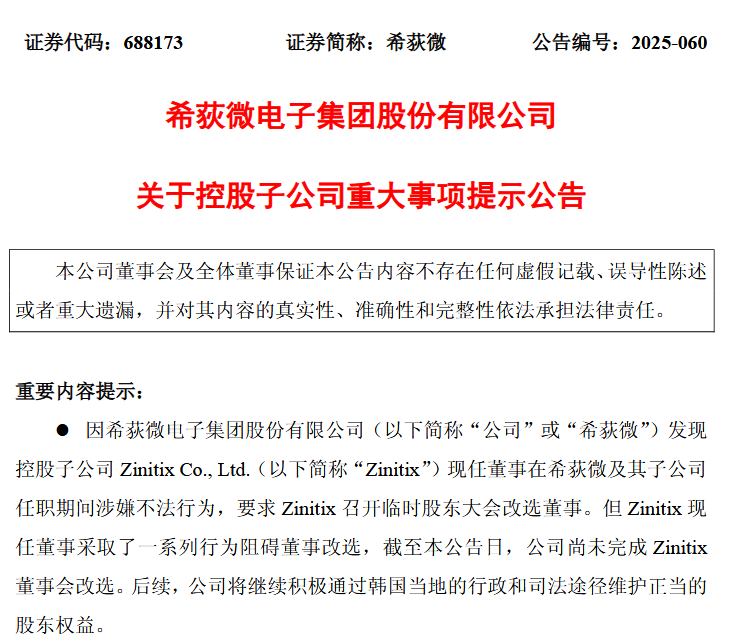 证券代码：688173　　证券简称：希荻微　　公告编号：2025-060

希荻微电子集团股份有限公司

关于控股子公司重大事项提示公告

本公司董事会及全体董事保证本公告内容不存在任何虚假记载、误导性陈述或者重大遗漏，并对其内容的真实性、准确性和完整性依法承担法律责任。

重要内容提示：

● 因希荻微电子集团股份有限公司（以下简称“公司”或“希荻微”）发现控股子公司 Zinitix Co., Ltd.（以下简称“Zinitix”）现任董事在希荻微及其子公司任职期间涉嫌不法行为，要求 Zinitix 召开临时股东大会改选董事。但 Zinitix 现任董事采取了一系列行为阻碍董事改选，截至本公告日，公司尚未完成 Zinitix 董事会改选。后续，公司将继续积极通过韩国当地的行政和司法途径维护正当的股东权益。